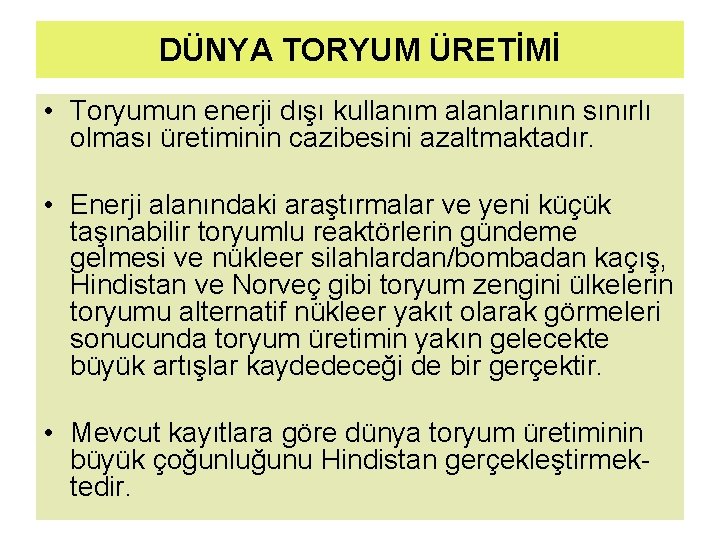 DÜNYA TORYUM ÜRETİMİ

• Toryumun enerji dışı kullanım alanlarının sınırlı olması üretiminin cazibesini azaltmaktadır.

• Enerji alanındaki araştırmalar ve yeni küçük taşınabilir toryumlu reaktörlerin gündeme gelmesi ve nükleer silahlardan/bombadan kaçış, Hindistan ve Norveç gibi toryum zengini ülkelerin toryumu alternatif nükleer yakıt olarak görmeleri sonucunda toryum üretimin yakın gelecekte büyük artışlar kaydedeceği de bir gerçektir.

• Mevcut kayıtlara göre dünya toryum üretiminin büyük çoğunluğunu Hindistan gerçekleştirmektedir.